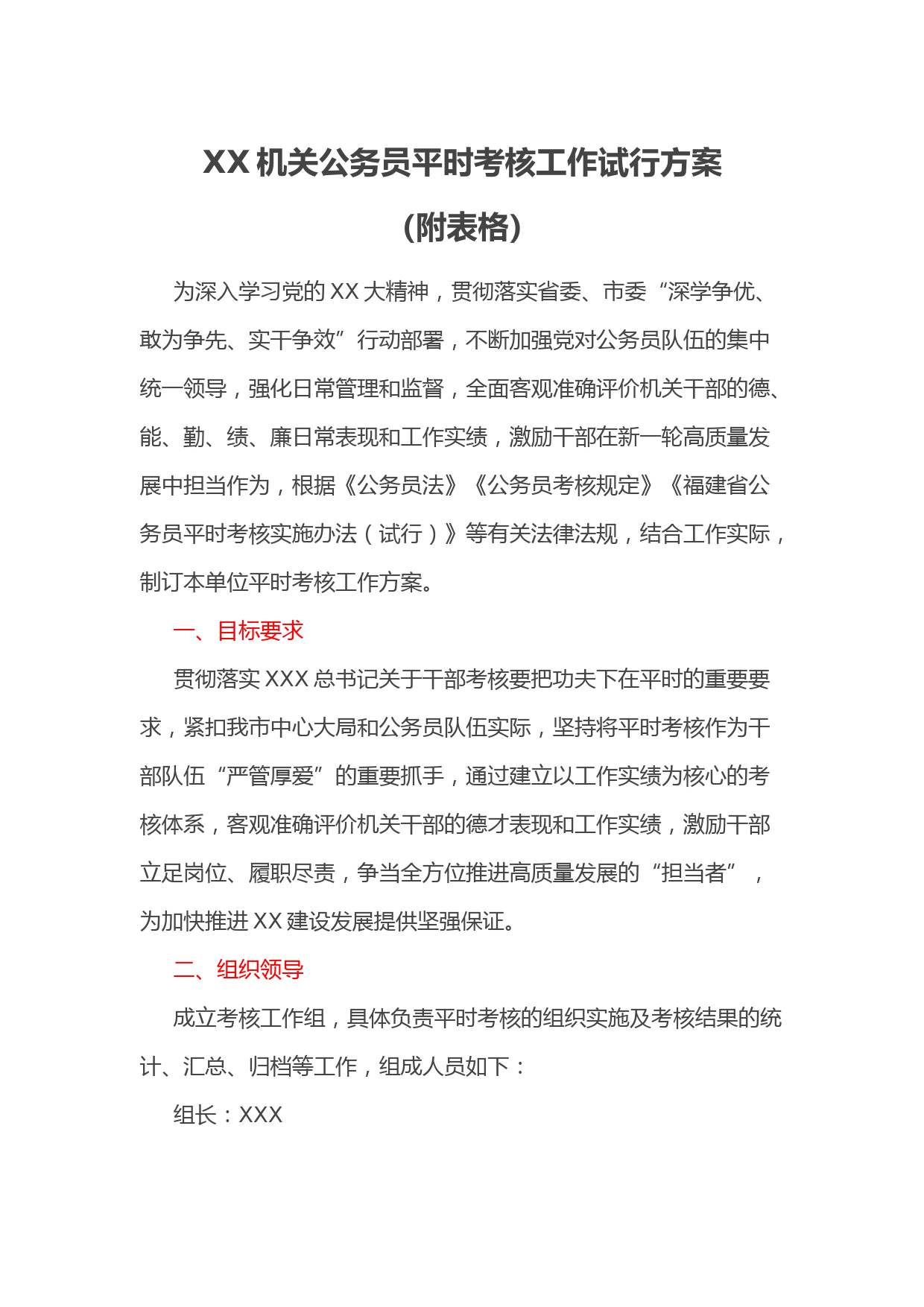 XX 机关公务员平时考核工作试行方案

（附表格）

为深入学习党的 XX 大精神，贯彻落实省委、市委“深学争优、敢为争先、实干争效”行动部署，不断加强党对公务员队伍的集中统一领导，强化日常管理和监督，全面客观准确评价机关干部的德、能、勤、绩、廉日常表现和工作实绩，激励干部在新一轮高质量发展中担当作为，根据《公务员法》《公务员考核规定》《福建省公务员平时考核实施办法（试行）》等有关法律法规，结合工作实际，制订本单位平时考核工作方案。

一、目标要求

贯彻落实 XXX 总书记关于干部考核要把功夫下在平时的重要要求，紧扣我市中心大局和公务员队伍实际，坚持将平时考核作为干部队伍“严管厚爱”的重要抓手，通过建立以工作实绩为核心的考核体系，客观准确评价机关干部的德才表现和工作实绩，激励干部立足岗位、履职尽责，争当全方位推进高质量发展的“担当者”，为加快推进 XX 建设发展提供坚强保证。

二、组织领导

成立考核工作组，具体负责平时考核的组织实施及考核结果的统计、汇总、归档等工作，组成人员如下：

组长：XXX